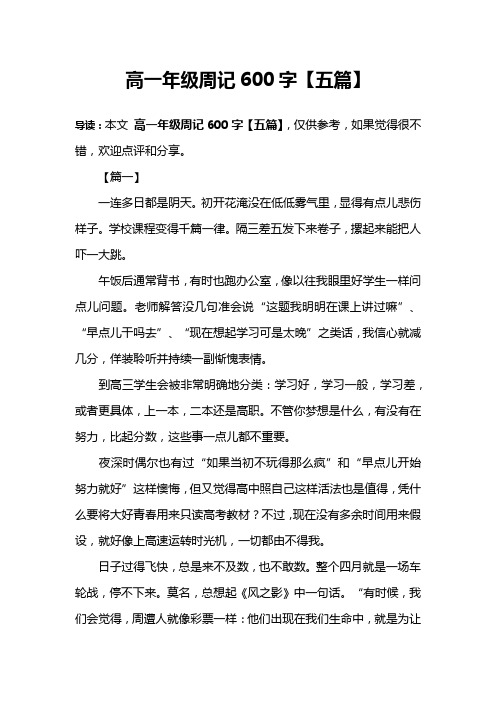 高一年级周记 600 字【五篇】

导读：本文 高一年级周记 600 字【五篇】，仅供参考，如果觉得很不错，欢迎点评和分享。

【篇一】

一连多日都是阴天。初开花淹没在低低雾气里，显得有点儿悲伤样子。学校课程变得千篇一律。隔三差五发下来卷子，摞起来能把人吓一大跳。

午饭后通常背书，有时也跑办公室，像以往我眼里好学生一样问点儿问题。老师解答没几句准会说“这题我明明在课上讲过嘛”、“早点儿干吗去”、“现在想起学习可是太晚”之类话，我信心就减几分，佯装聆听并持续一副惭愧表情。

到高三学生会被非常明确地分类：学习好，学习一般，学习差，或者更具体，上一本，二本还是高职。不管你梦想是什么，有没有在努力，比起分数，这些事一点儿都不重要。

夜深时偶尔也有过“如果当初不玩得那么疯”和“早点儿开始努力就好”这样懊悔，但又觉得高中照自己这样活法也是值得，凭什么要将大好青春用来只读高考教材？不过，现在没有多余时间用来假设，就好像上高速运转时光机，一切都由不得我。

日子过得飞快，总是来不及数，也不敢数。整个四月就是一场车轮战，停不下来。莫名，总想起《风之影》中一句话。“有时候，我们会觉得，周遭人就像彩票一样：他们出现在我们生命中，就是为让